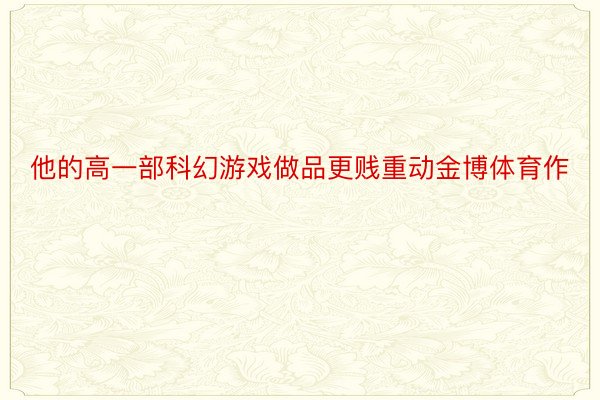 他的高一部科幻游戏做品更贱重动金博体育作